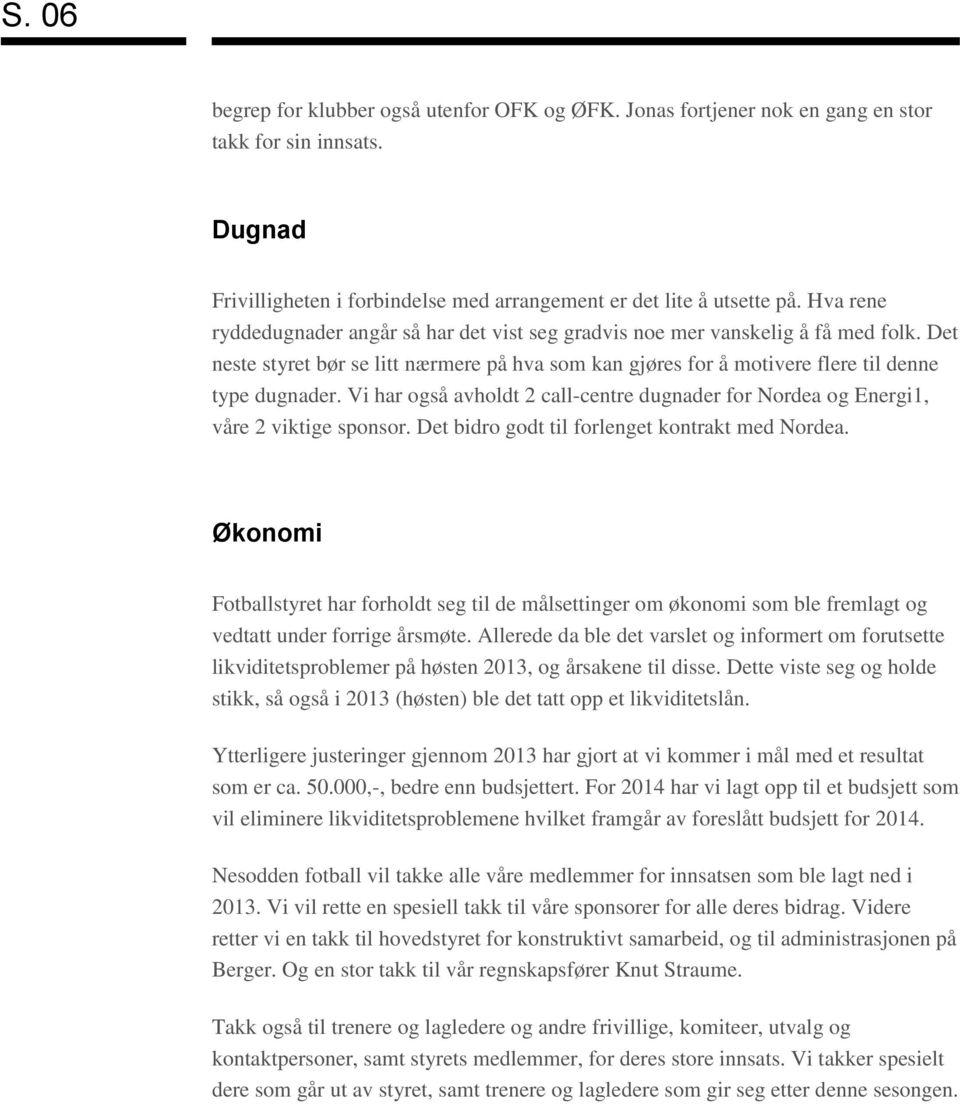 S. 06

begrep for klubber også utenfor OFK og ØFK. Jonas fortjener nok en gang en stor takk for sin innsats.

Dugnad

Frivilligheten i forbindelse med arrangement er det lite å utsette på. Hva rene ryddedugnader angår så har det vist seg gradvis noe mer vanskelig å få med folk. Det neste styret bør se litt nærmere på hva som kan gjøres for å motivere flere til denne type dugnader. Vi har også avholdt 2 call-centre dugnader for Nordea og Energi1, våre 2 viktige sponsor. Det bidro godt til forlenget kontrakt med Nordea.

Økonomi

Fotballstyret har forholdt seg til de målsettinger om økonomi som ble fremlagt og vedtatt under forrige årsmøte. Allerede da ble det varslet og informert om forutsette likviditetsproblemer på høsten 2013, og årsakene til disse. Dette viste seg og holde stikk, så også i 2013 (høsten) ble det tatt opp et likviditetslån.

Ytterligere justeringer gjennom 2013 har gjort at vi kommer i mål med et resultat som er ca. 50.000,-, bedre enn budsjettert. For 2014 har vi lagt opp til et budsjett som vil eliminere likviditetsproblemene hvilket framgår av foreslått budsjett for 2014.

Nesodden fotball vil takke alle våre medlemmer for innsatsen som ble lagt ned i 2013. Vi vil rette en spesiell takk til våre sponsorer for alle deres bidrag. Videre retter vi en takk til hovedstyret for konstruktivt samarbeid, og til administrasjonen på Berger. Og en stor takk til vår regnskapsfører Knut Straume.

Takk også til trenere og lagledere og andre frivillige, komiteer, utvalg og kontaktpersoner, samt styrets medlemmer, for deres store innsats. Vi takker spesielt dere som går ut av styret, samt trenere og lagledere som gir seg etter denne sesongen.